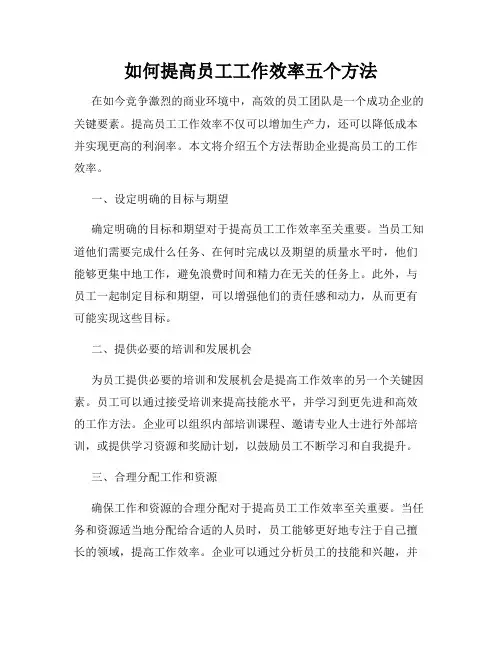 如何提高员工工作效率五个方法

在如今竞争激烈的商业环境中，高效的员工团队是一个成功企业的关键要素。提高员工工作效率不仅可以增加生产力，还可以降低成本并实现更高的利润率。本文将介绍五个方法帮助企业提高员工的工作效率。

一、设定明确的目标与期望

确定明确的目标和期望对于提高员工工作效率至关重要。当员工知道他们需要完成什么任务、在何时完成以及期望的质量水平时，他们能够更集中地工作，避免浪费时间和精力在无关的任务上。此外，与员工一起制定目标和期望，可以增强他们的责任感和动力，从而更有可能实现这些目标。

二、提供必要的培训和发展机会

为员工提供必要的培训和发展机会是提高工作效率的另一个关键因素。员工可以通过接受培训来提高技能水平，并学习到更先进和高效的工作方法。企业可以组织内部培训课程、邀请专业人士进行外部培训，或提供学习资源和奖励计划，以鼓励员工不断学习和自我提升。

三、合理分配工作和资源

确保工作和资源的合理分配对于提高员工工作效率至关重要。当任务和资源适当地分配给合适的人员时，员工能够更好地专注于自己擅长的领域，提高工作效率。企业可以通过分析员工的技能和兴趣，并